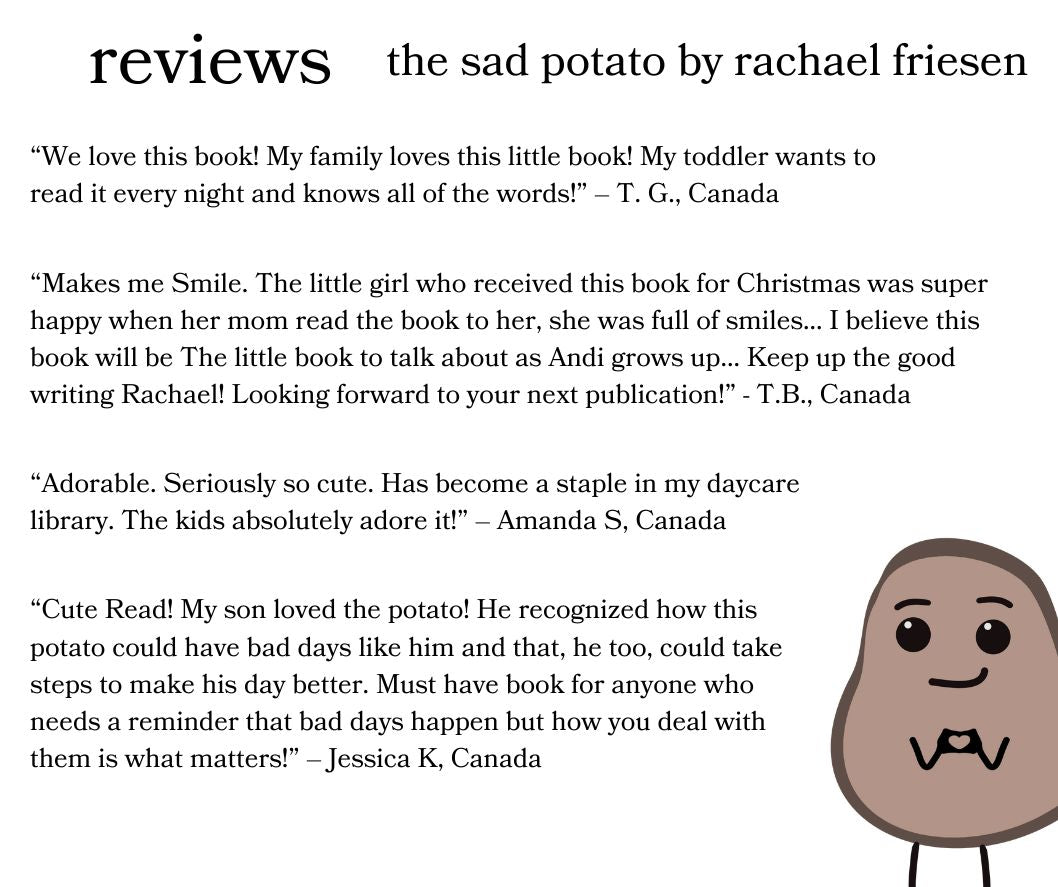 reviews the sad potato by rachael friesen

“We love this book! My family loves this little book! My toddler wants to read it every night and knows all of the words!” – T. G., Canada

“Makes me Smile. The little girl who received this book for Christmas was super happy when her mom read the book to her, she was full of smiles... I believe this book will be The little book to talk about as Andi grows up... Keep up the good writing Rachael! Looking forward to your next publication!” - T.B., Canada

“Adorable. Seriously so cute. Has become a staple in my daycare library. The kids absolutely adore it!” – Amanda S, Canada

“Cute Read! My son loved the potato! He recognized how this potato could have bad days like him and that, he too, could take steps to make his day better. Must have book for anyone who needs a reminder that bad days happen but how you deal with them is what matters!” – Jessica K, Canada